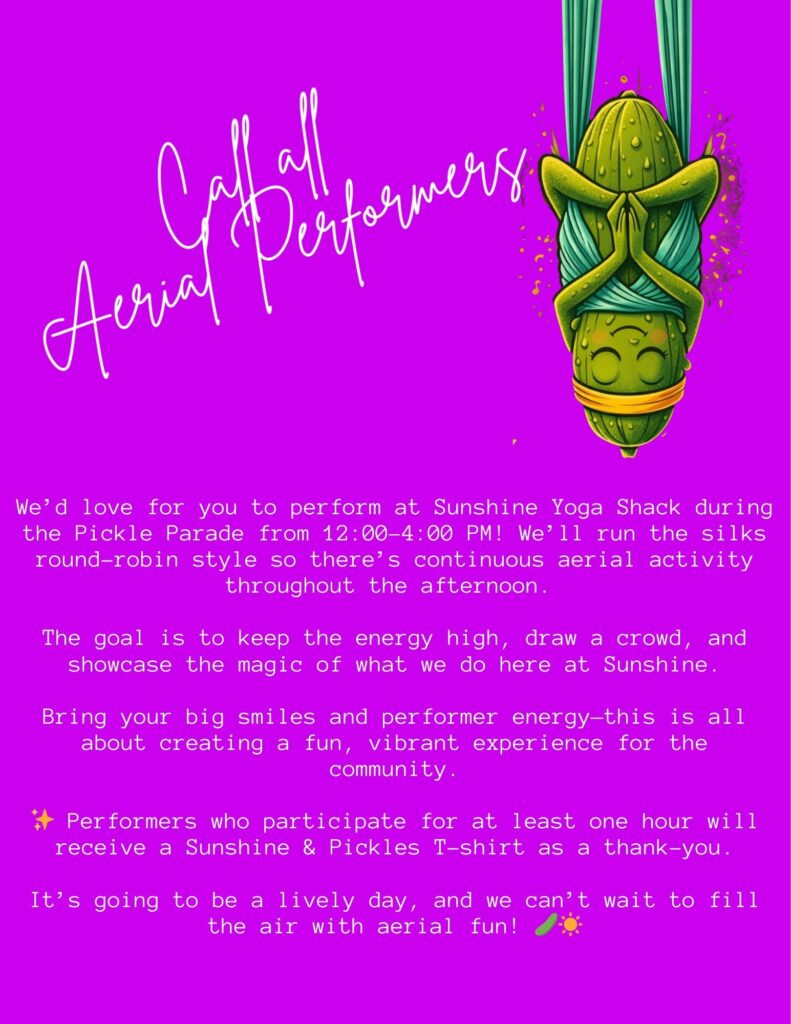 Call all
Aerial Performers

We'd love for you to perform at Sunshine Yoga Shack during the Pickle Parade from 12:00-4:00 PM! We'll run the silks round-robin style so there's continuous aerial activity throughout the afternoon.

The goal is to keep the energy high, draw a crowd, and showcase the magic of what we do here at Sunshine.

Bring your big smiles and performer energy—this is all about creating a fun, vibrant experience for the community.

✨ Performers who participate for at least one hour will receive a Sunshine & Pickles T-shirt as a thank-you.

It's going to be a lively day, and we can't wait to fill the air with aerial fun! 🥒☀️